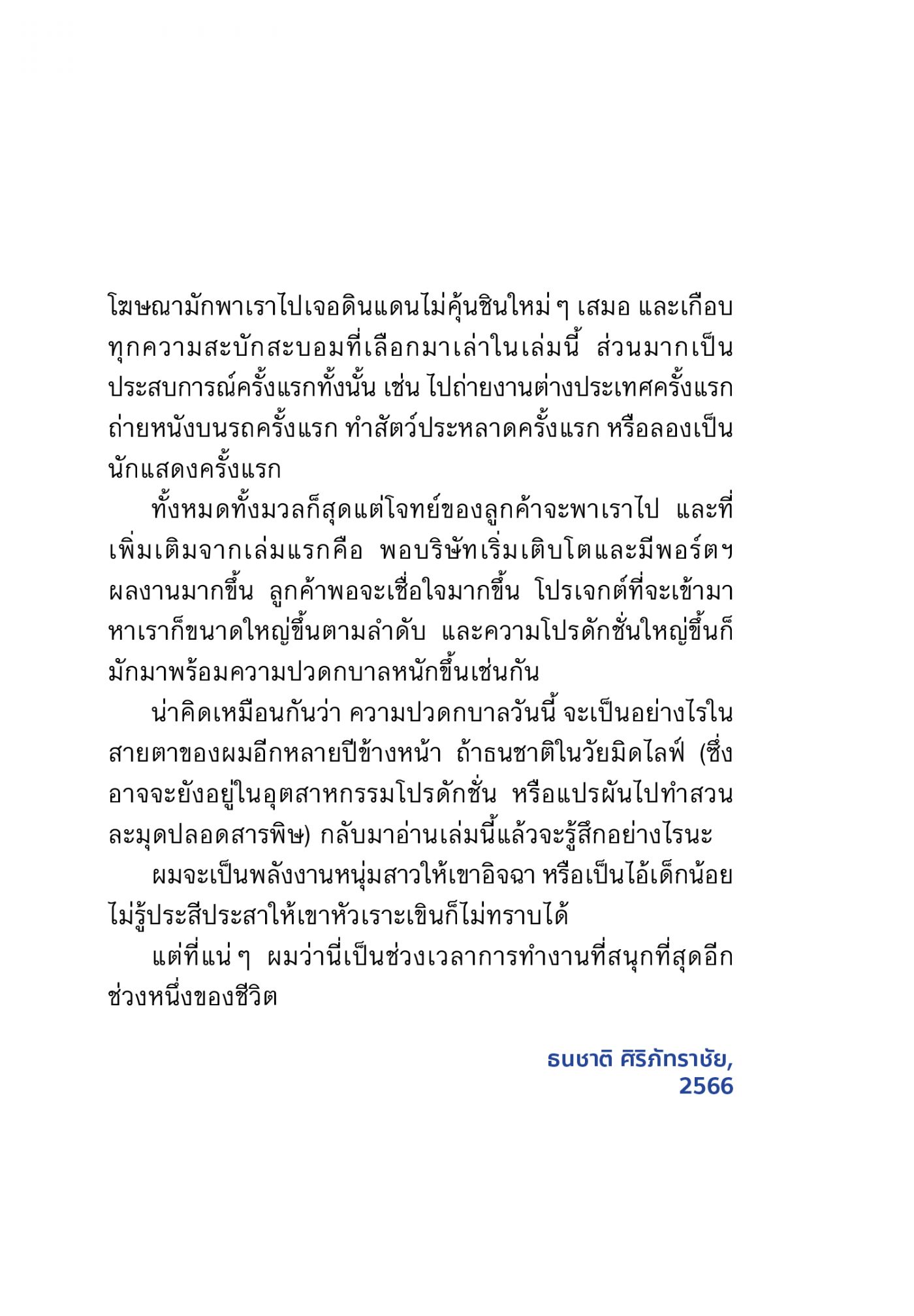 โฆษณามักพาเราไปเจอดินแดนไม่คุ้นชินใหม่ ๆ เสมอ และเกือบทุกความสะบักสะบอมที่เลือกมาเล่าในเล่มนี้ ส่วนมากเป็นประสบการณ์ครั้งแรกทั้งนั้น เช่น ไปถ่ายงานต่างประเทศครั้งแรก ถ่ายหนังบนรถครั้งแรก ทำสัตว์ประหลาดครั้งแรก หรือลองเป็นนักแสดงครั้งแรก

ทั้งหมดทั้งมวลก็สุดแต่โจทย์ของลูกค้าจะพาเราไป และที่เพิ่มเติมจากเล่มแรกคือ พอบริษัทเริ่มเติบโตและมีพอร์ตฯ ผลงานมากขึ้น ลูกค้าพอจะเชื่อใจมากขึ้น โปรเจกต์ที่จะเข้ามาหาเราก็ขนาดใหญ่ขึ้นตามลำดับ และความโปรดักชั่นใหญ่ขึ้นก็มักมาพร้อมความปวดกบาลหนักขึ้นเช่นกัน

น่าคิดเหมือนกันว่า ความปวดกบาลวันนี้ จะเป็นอย่างไรในสายตาของผมอีกหลายปีข้างหน้า ถ้าธนชาติในวัยมิดไลฟ์ (ซึ่งอาจจะยังอยู่ในอุตสาหกรรมโปรดักชั่น หรือแปรผันไปทำสวนละมุดปลอดสารพิษ) กลับมาอ่านเล่มนี้แล้วจะรู้สึกอย่างไรนะ

ผมจะเป็นพลังงานหนุ่มสาวให้เขาอิจฉา หรือเป็นไอ้เด็กน้อยไม่รู้ประสีประสาให้เขาหัวเราะเขินก็ไม่ทราบได้

แต่ที่แน่ ๆ ผมว่านี่เป็นช่วงเวลาการทำงานที่สนุกที่สุดอีกช่วงหนึ่งของชีวิต

ธนชาติ ศิริภัทราชัย,
2566